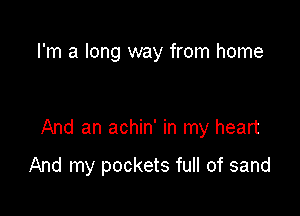 I'm a long way from home

And an achin' in my heart

And my pockets full of sand